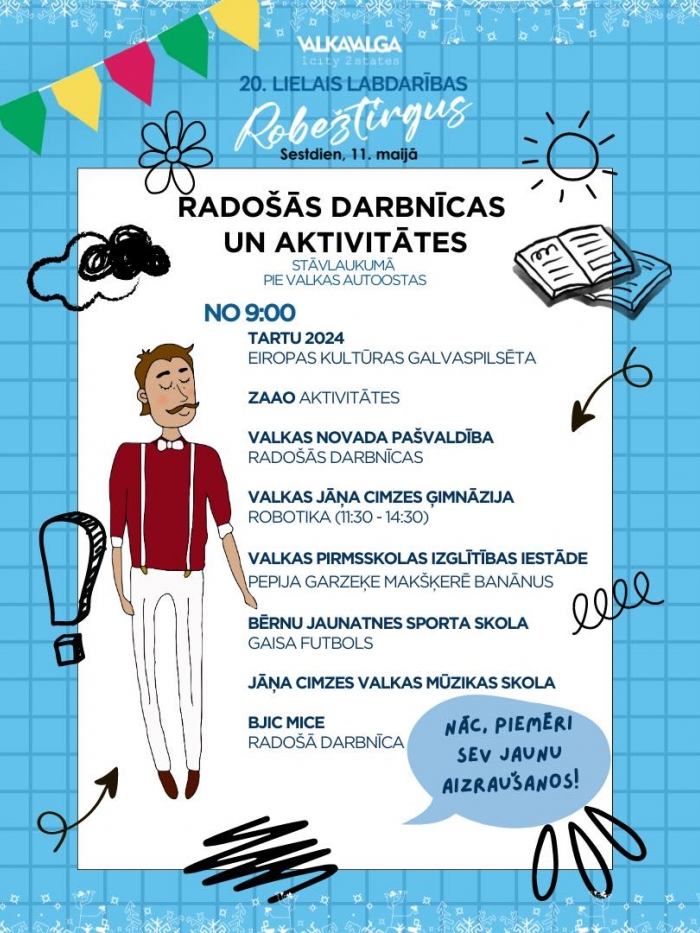 VALKAVALGA
1city 2states

20. LIELAIS LABDARĪBAS
Robežtirgus
Sestdien, 11. maijā

RADOŠĀS DARBNĪCAS UN AKTIVITĀTES
STĀVLAUKUMĀ PIE VALKAS AUTOOSTAS

NO 9:00

TARTU 2024
EIROPAS KULTŪRAS GALVASPILSĒTA

ZAAO AKTIVITĀTES

VALKAS NOVADA PAŠVALDĪBA
RADOŠĀS DARBNĪCAS

VALKAS JĀŅA CIMZES ĢIMNĀZIJA
ROBOTIKA (11:30 - 14:30)

VALKAS PIRMSSKOLAS IZGLĪTĪBAS IESTĀDE
PEPIJA GARZEĶE MAKŠĶERĒ BANĀNUS

BĒRNU JAUNATNES SPORTA SKOLA
GAISA FUTBOLS

JĀŅA CIMZES VALKAS MŪZIKAS SKOLA

BJIC MICE
RADOŠĀ DARBNĪCA

NĀC, PIEMĒRI SEV JAUNU AIZRAUŠANOS!